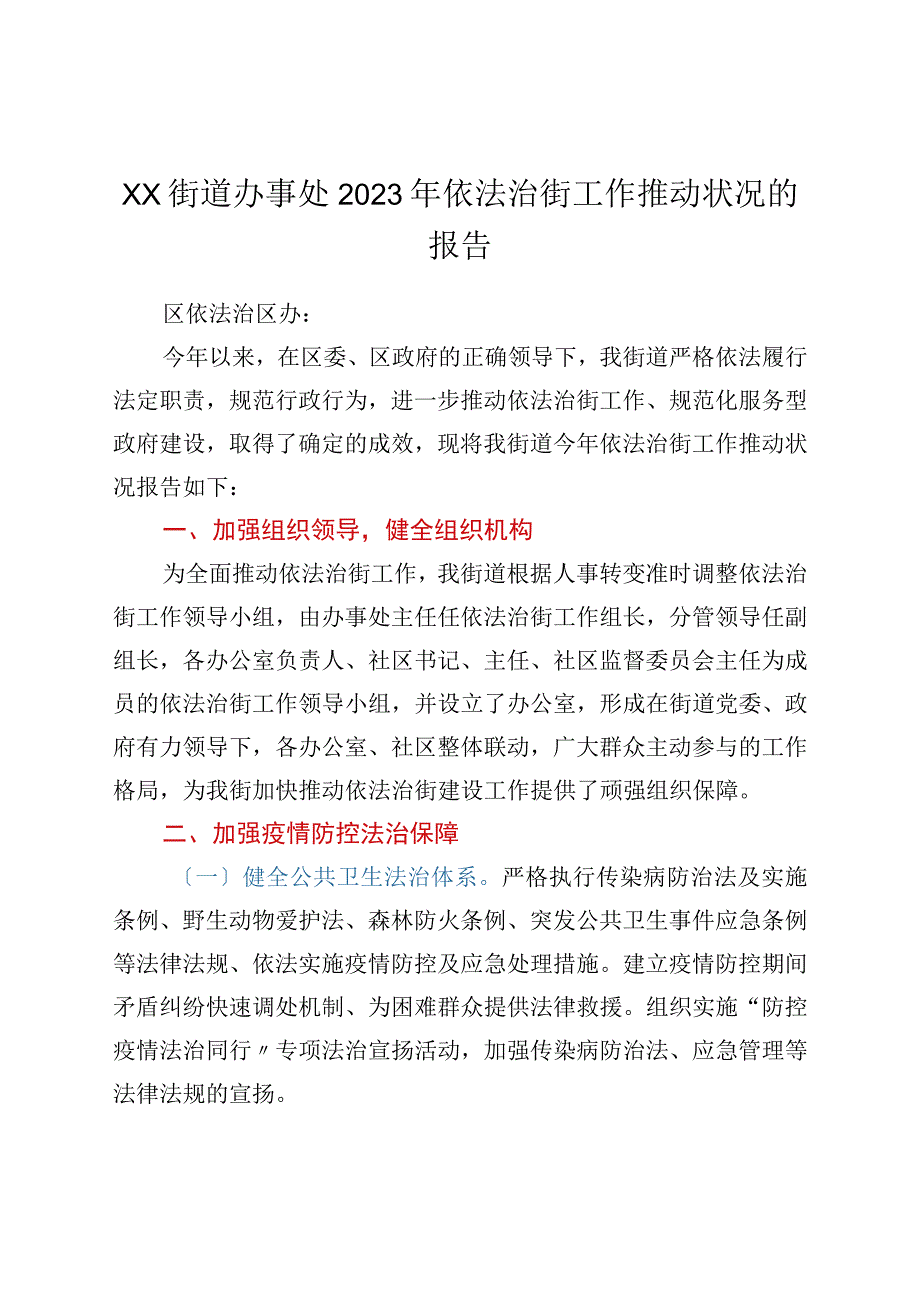 XX街道办事处2023年依法治街工作推动状况的报告

区依法治区办：

今年以来，在区委、区政府的正确领导下，我街道严格依法履行法定职责，规范行政行为，进一步推动依法治街工作、规范化服务型政府建设，取得了确定的成效，现将我街道今年依法治街工作推动状况报告如下：

一、加强组织领导，健全组织机构

为全面推动依法治街工作，我街道根据人事转变准时调整依法治街工作领导小组，由办事处主任任依法治街工作组长，分管领导任副组长，各办公室负责人、社区书记、主任、社区监督委员会主任为成员的依法治街工作领导小组，并设立了办公室，形成在街道党委、政府有力领导下，各办公室、社区整体联动，广大群众主动参与的工作格局，为我街加快推动依法治街建设工作提供了顽强组织保障。

二、加强疫情防控法治保障

〔一〕健全公共卫生法治体系。严格执行传染病防治法及实施条例、野生动物爱护法、森林防火条例、突发公共卫生事件应急条例等法律法规、依法实施疫情防控及应急处理措施。建立疫情防控期间矛盾纠纷快速调处机制、为困难群众提供法律救援。组织实施“防控疫情法治同行〃专项法治宣扬活动，加强传染病防治法、应急管理等法律法规的宣扬。